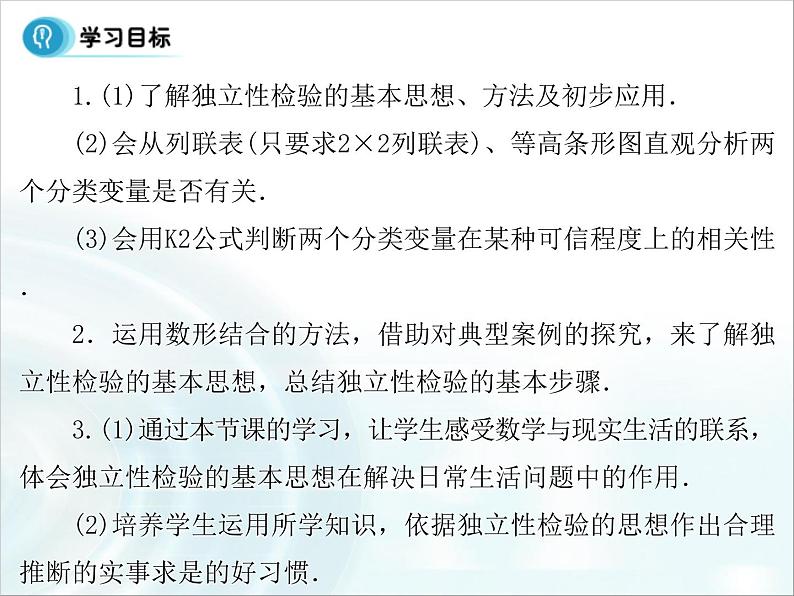 学习目标

1.(1)了解独立性检验的基本思想、方法及初步应用.

(2)会从列联表(只要求2×2列联表)、等高条形图直观分析两个分类变量是否有关.

(3)会用K2公式判断两个分类变量在某种可信程度上的相关性.

2．运用数形结合的方法，借助对典型案例的探究，来了解独立性检验的基本思想，总结独立性检验的基本步骤.

3.(1)通过本节课的学习，让学生感受数学与现实生活的联系，体会独立性检验的基本思想在解决日常生活问题中的作用.

(2)培养学生运用所学知识，依据独立性检验的思想作出合理推断的实事求是的好习惯.